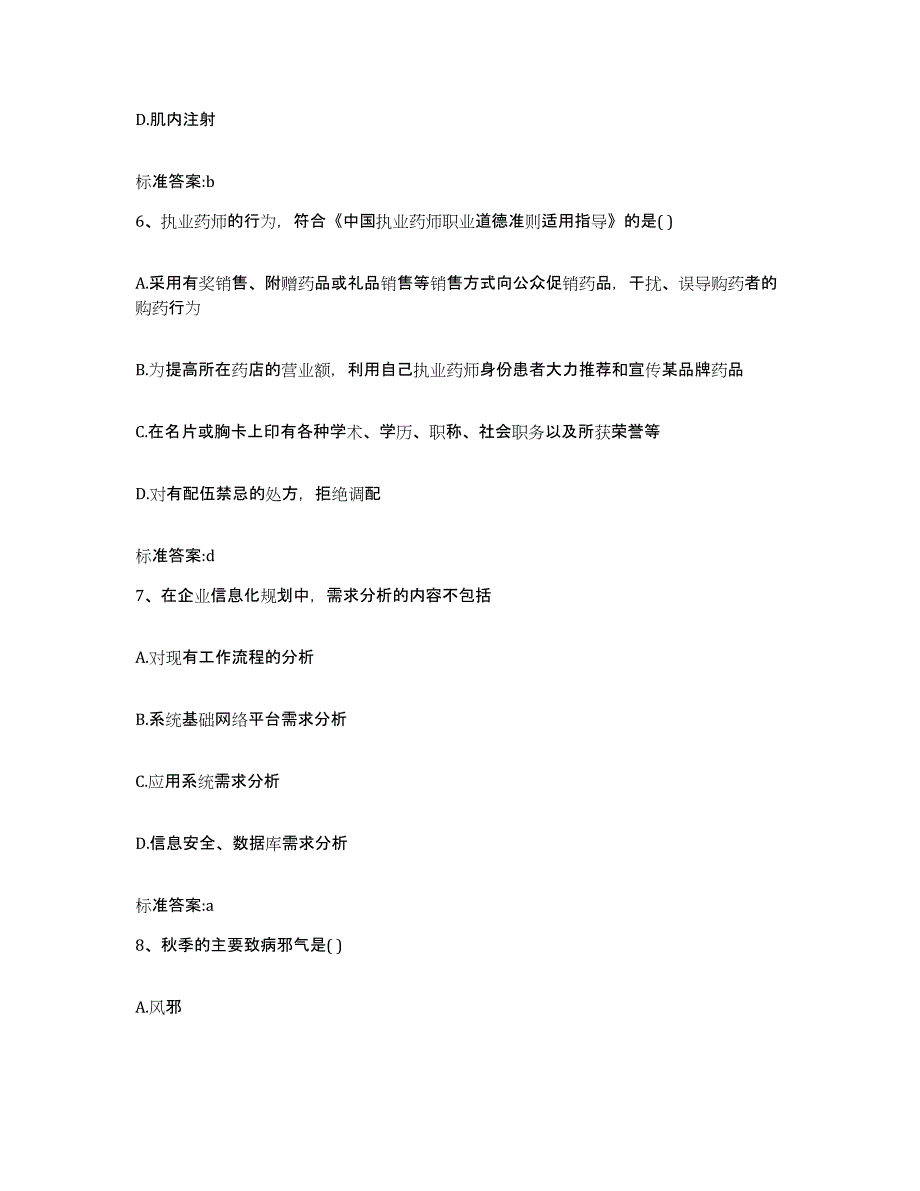 D.肌内注射

标准答案:b

6、执业药师的行为，符合《中国执业药师职业道德准则适用指导》的是( )

A.采用有奖销售、附赠药品或礼品销售等销售方式向公众促销药品，干扰、误导购药者的购药行为

B.为提高所在药店的营业额，利用自己执业药师身份患者大力推荐和宣传某品牌药品

C.在名片或胸卡上印有各种学术、学历、职称、社会职务以及所获荣誉等

D.对有配伍禁忌的处方，拒绝调配

标准答案:d

7、在企业信息化规划中，需求分析的内容不包括

A.对现有工作流程的分析

B.系统基础网络平台需求分析

C.应用系统需求分析

D.信息安全、数据库需求分析

标准答案:a

8、秋季的主要致病邪气是( )

A.风邪